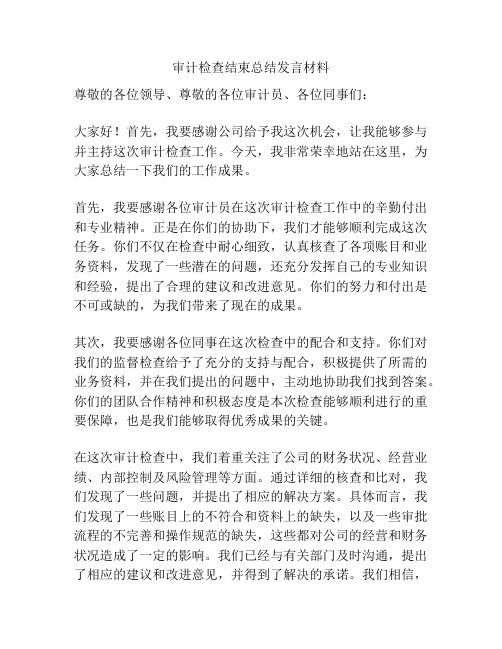 审计检查结束总结发言材料

尊敬的各位领导、尊敬的各位审计员、各位同事们：

大家好！首先，我要感谢公司给予我这次机会，让我能够参与并主持这次审计检查工作。今天，我非常荣幸地站在这里，为大家总结一下我们的工作成果。

首先，我要感谢各位审计员在这次审计检查工作中的辛勤付出和专业精神。正是在你们的协助下，我们才能够顺利完成这次任务。你们不仅在检查中耐心细致，认真核查了各项账目和业务资料，发现了一些潜在的问题，还充分发挥自己的专业知识和经验，提出了合理的建议和改进意见。你们的努力和付出是不可或缺的，为我们带来了现在的成果。

其次，我要感谢各位同事在这次检查中的配合和支持。你们对我们的监督检查给予了充分的支持与配合，积极提供了所需的业务资料，并在我们提出的问题中，主动地协助我们找到答案。你们的团队合作精神和积极态度是本次检查能够顺利进行的重要保障，也是我们能够取得优秀成果的关键。

在这次审计检查中，我们着重关注了公司的财务状况、经营业绩、内部控制及风险管理等方面。通过详细的核查和比对，我们发现了一些问题，并提出了相应的解决方案。具体而言，我们发现了一些账目上的不符合和资料上的缺失，以及一些审批流程的不完善和操作规范的缺失，这些都对公司的经营和财务状况造成了一定的影响。我们已经与有关部门及时沟通，提出了相应的建议和改进意见，并得到了解决的承诺。我们相信，